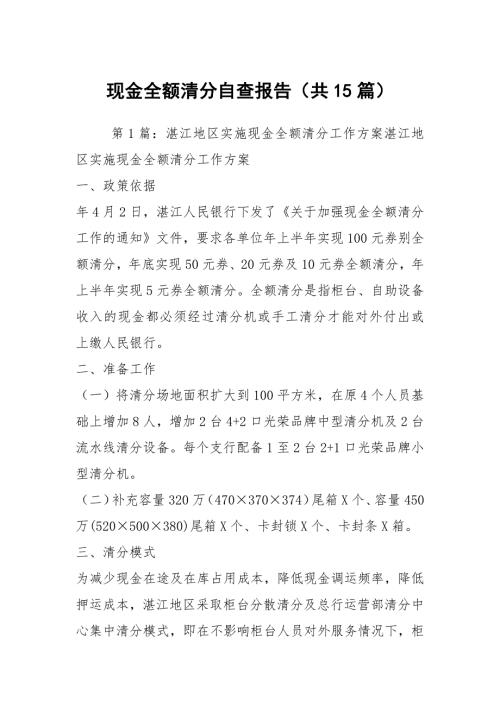 现金全额清分自查报告（共15篇）

第1篇：湛江地区实施现金全额清分工作方案湛江地区实施现金全额清分工作方案

一、政策依据

年4月2日，湛江人民银行下发了《关于加强现金全额清分工作的通知》文件，要求各单位年上半年实现100元券别全额清分，年底实现50元券、20元券及10元券全额清分，年上半年实现5元券全额清分。全额清分是指柜台、自助设备收入的现金都必须经过清分机或手工清分才能对外付出或上缴人民银行。

二、准备工作

（一）将清分场地面积扩大到100平方米，在原4个人员基础上增加8人，增加2台4+2口光荣品牌中型清分机及2台流水线清分设备。每个支行配备1至2台2+1口光荣品牌小型清分机。

（二）补充容量320万（470×370×374）尾箱X个、容量450万(520×500×380)尾箱X个、卡封锁X个、卡封条X箱。

三、清分模式

为减少现金在途及在库占用成本，降低现金调运频率，降低押运成本，湛江地区采取柜台分散清分及总行运营部清分中心集中清分模式，即在不影响柜台人员对外服务情况下，柜